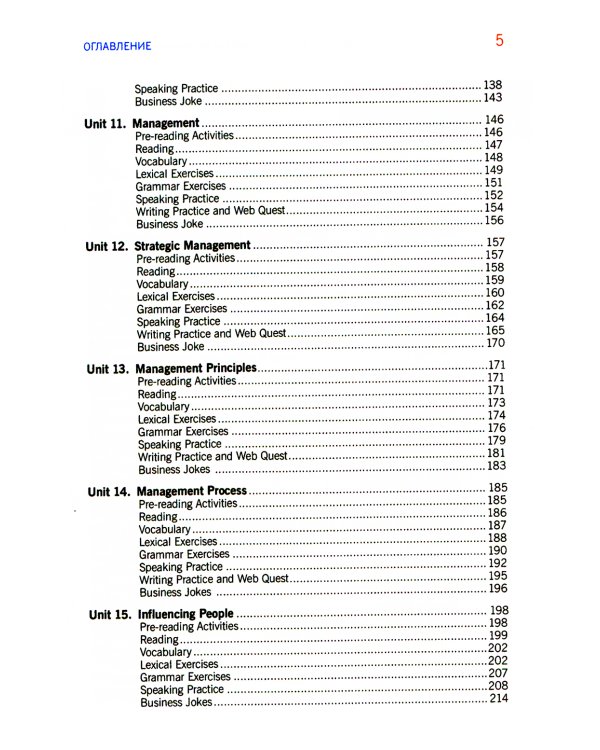 ОГЛАВЛЕНИЕ 5

Speaking Practice 138
Business Joke 143

Unit 11. Management 146
Pre-reading Activities 146
Reading 147
Vocabulary 148
Lexical Exercises 149
Grammar Exercises 151
Speaking Practice 152
Writing Practice and Web Quest 154
Business Joke 156

Unit 12. Strategic Management 157
Pre-reading Activities 157
Reading 158
Vocabulary 159
Lexical Exercises 160
Grammar Exercises 162
Speaking Practice 164
Writing Practice and Web Quest 165
Business Joke 170

Unit 13. Management Principles 171
Pre-reading Activities 171
Reading 171
Vocabulary 173
Lexical Exercises 174
Grammar Exercises 176
Speaking Practice 179
Writing Practice and Web Quest 181
Business Jokes 183

Unit 14. Management Process 185
Pre-reading Activities 185
Reading 186
Vocabulary 187
Lexical Exercises 188
Grammar Exercises 190
Speaking Practice 192
Writing Practice and Web Quest 195
Business Jokes 196

Unit 15. Influencing People 198
Pre-reading Activities 198
Reading 199
Vocabulary 202
Lexical Exercises 202
Grammar Exercises 207
Speaking Practice 208
Business Jokes 214